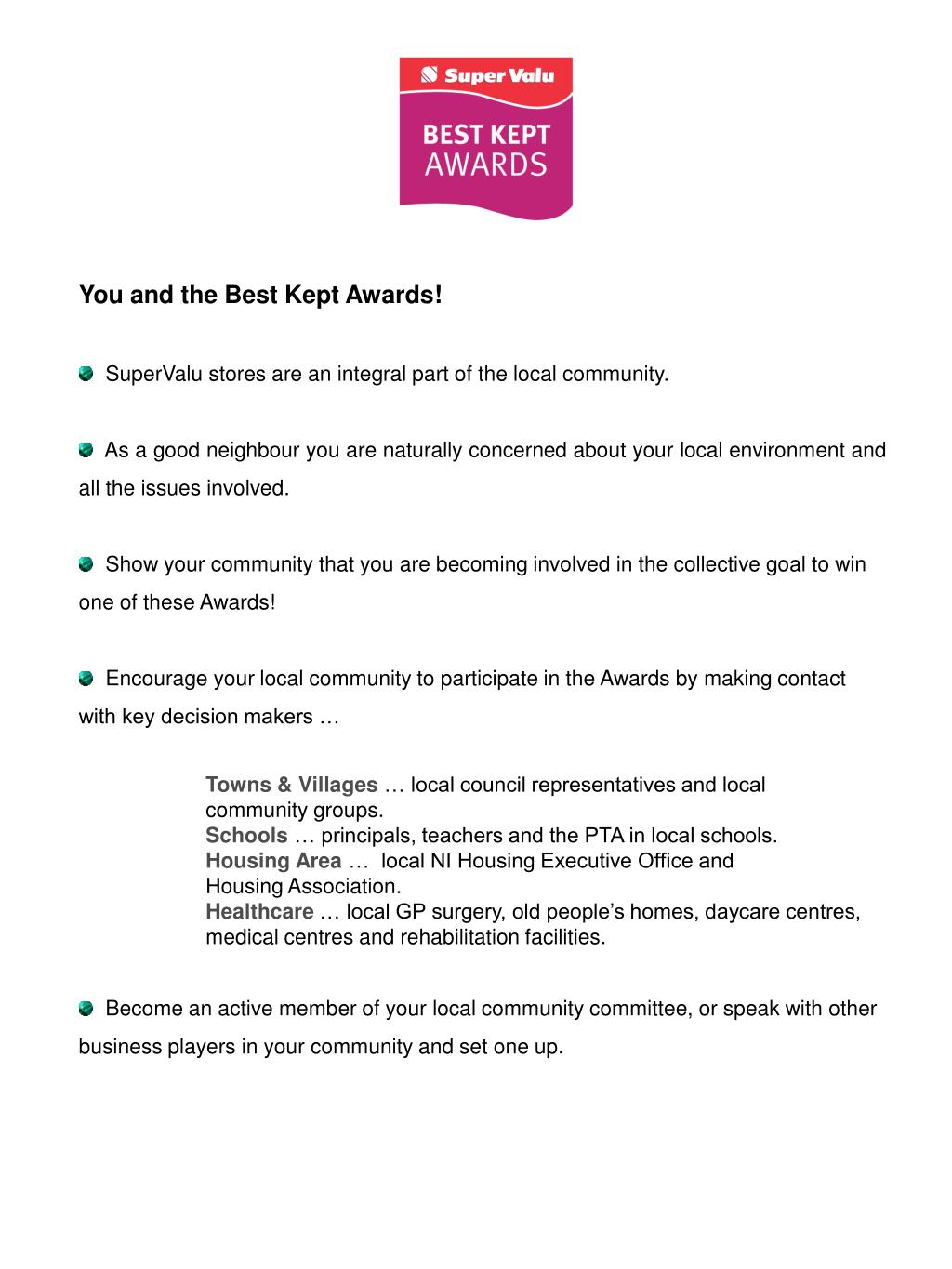 Super Valu
BEST KEPT
AWARDS

You and the Best Kept Awards!

SuperValu stores are an integral part of the local community.

As a good neighbour you are naturally concerned about your local environment and all the issues involved.

Show your community that you are becoming involved in the collective goal to win one of these Awards!

Encourage your local community to participate in the Awards by making contact with key decision makers …

Towns & Villages … local council representatives and local community groups.
Schools … principals, teachers and the PTA in local schools.
Housing Area … local NI Housing Executive Office and Housing Association.
Healthcare … local GP surgery, old people's homes, daycare centres, medical centres and rehabilitation facilities.

Become an active member of your local community committee, or speak with other business players in your community and set one up.